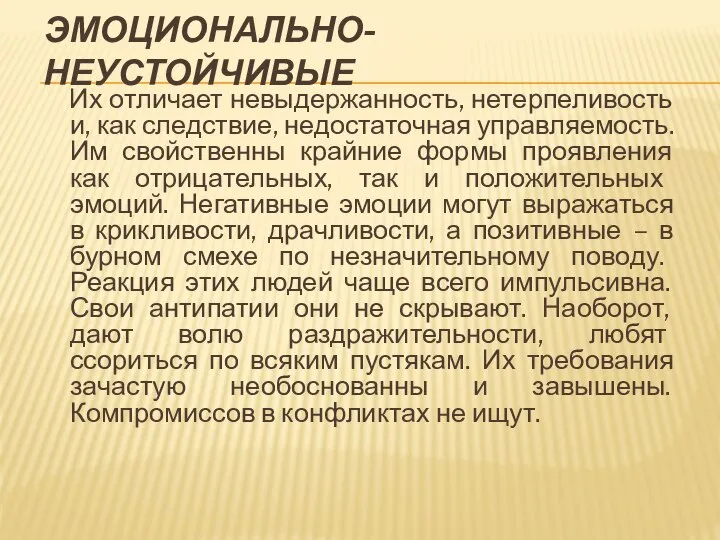 ЭМОЦИОНАЛЬНО-НЕУСТОЙЧИВЫЕ

Их отличает невыдержанность, нетерпеливость и, как следствие, недостаточная управляемость. Им свойственны крайние формы проявления как отрицательных, так и положительных эмоций. Негативные эмоции могут выражаться в крикливости, драчливости, а позитивные – в бурном смехе по незначительному поводу. Реакция этих людей чаще всего импульсивна. Свои антипатии они не скрывают. Наоборот, дают волю раздражительности, любят ссориться по всяким пустякам. Их требования зачастую необоснованны и завышены. Компромиссов в конфликтах не ищут.